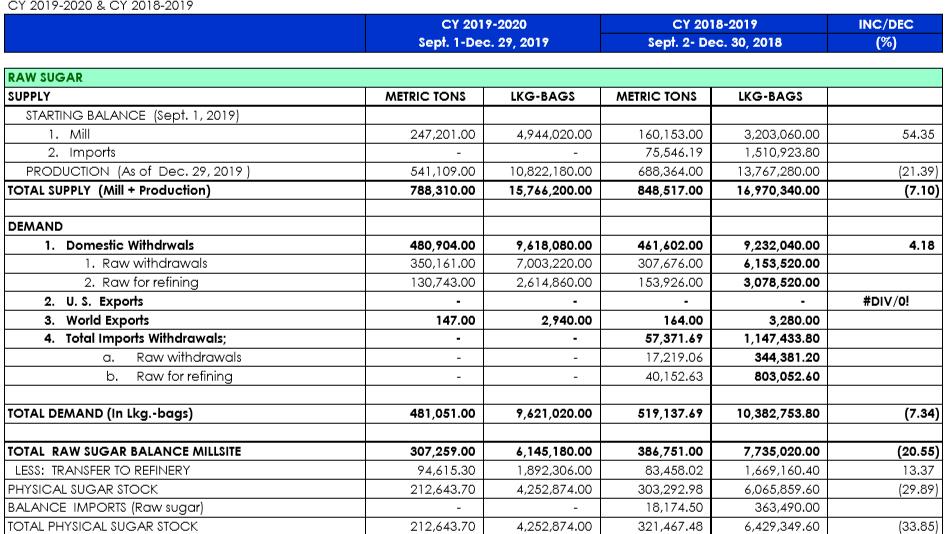 CY 2019-2020 & CY 2018-2019

| | CY 2019-2020 Sept. 1-Dec. 29, 2019 | | CY 2018-2019 Sept. 2- Dec. 30, 2018 | | INC/DEC (%) |
|---|---|---|---|---|---|
| RAW SUGAR | | | | | |
| SUPPLY | METRIC TONS | LKG-BAGS | METRIC TONS | LKG-BAGS | |
| STARTING BALANCE (Sept. 1, 2019) | | | | | |
| 1. Mill | 247,201.00 | 4,944,020.00 | 160,153.00 | 3,203,060.00 | 54.35 |
| 2. Imports | - | - | 75,546.19 | 1,510,923.80 | |
| PRODUCTION (As of Dec. 29, 2019 ) | 541,109.00 | 10,822,180.00 | 688,364.00 | 13,767,280.00 | (21.39) |
| TOTAL SUPPLY (Mill + Production) | 788,310.00 | 15,766,200.00 | 848,517.00 | 16,970,340.00 | (7.10) |
| | | | | | |
| DEMAND | | | | | |
| 1. Domestic Withdrwals | 480,904.00 | 9,618,080.00 | 461,602.00 | 9,232,040.00 | 4.18 |
| 1. Raw withdrawals | 350,161.00 | 7,003,220.00 | 307,676.00 | 6,153,520.00 | |
| 2. Raw for refining | 130,743.00 | 2,614,860.00 | 153,926.00 | 3,078,520.00 | |
| 2. U. S. Exports | - | - | - | - | #DIV/0! |
| 3. World Exports | 147.00 | 2,940.00 | 164.00 | 3,280.00 | |
| 4. Total Imports Withdrawals; | - | - | 57,371.69 | 1,147,433.80 | |
| a. Raw withdrawals | - | - | 17,219.06 | 344,381.20 | |
| b. Raw for refining | - | - | 40,152.63 | 803,052.60 | |
| | | | | | |
| TOTAL DEMAND (In Lkg.-bags) | 481,051.00 | 9,621,020.00 | 519,137.69 | 10,382,753.80 | (7.34) |
| | | | | | |
| TOTAL RAW SUGAR BALANCE MILLSITE | 307,259.00 | 6,145,180.00 | 386,751.00 | 7,735,020.00 | (20.55) |
| LESS: TRANSFER TO REFINERY | 94,615.30 | 1,892,306.00 | 83,458.02 | 1,669,160.40 | 13.37 |
| PHYSICAL SUGAR STOCK | 212,643.70 | 4,252,874.00 | 303,292.98 | 6,065,859.60 | (29.89) |
| BALANCE IMPORTS (Raw sugar) | - | - | 18,174.50 | 363,490.00 | |
| TOTAL PHYSICAL SUGAR STOCK | 212,643.70 | 4,252,874.00 | 321,467.48 | 6,429,349.60 | (33.85) |